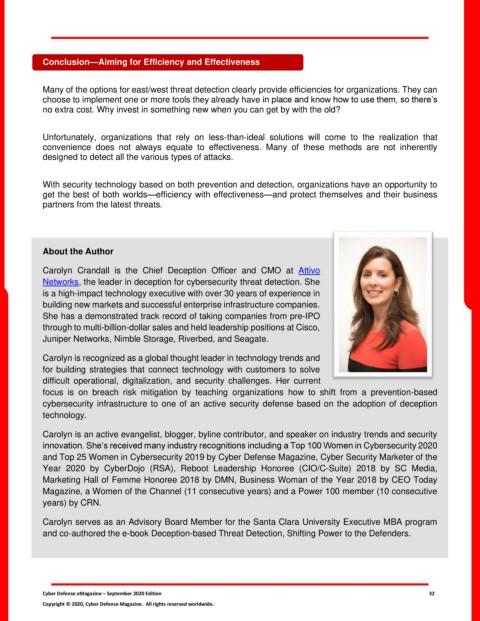 Conclusion—Aiming for Efficiency and Effectiveness

Many of the options for east/west threat detection clearly provide efficiencies for organizations. They can choose to implement one or more tools they already have in place and know how to use them, so there's no extra cost. Why invest in something new when you can get by with the old?

Unfortunately, organizations that rely on less-than-ideal solutions will come to the realization that convenience does not always equate to effectiveness. Many of these methods are not inherently designed to detect all the various types of attacks.

With security technology based on both prevention and detection, organizations have an opportunity to get the best of both worlds—efficiency with effectiveness—and protect themselves and their business partners from the latest threats.

About the Author

Carolyn Crandall is the Chief Deception Officer and CMO at Attivo Networks, the leader in deception for cybersecurity threat detection. She is a high-impact technology executive with over 30 years of experience in building new markets and successful enterprise infrastructure companies. She has a demonstrated track record of taking companies from pre-IPO through to multi-billion-dollar sales and held leadership positions at Cisco, Juniper Networks, Nimble Storage, Riverbed, and Seagate.

Carolyn is recognized as a global thought leader in technology trends and for building strategies that connect technology with customers to solve difficult operational, digitalization, and security challenges. Her current focus is on breach risk mitigation by teaching organizations how to shift from a prevention-based cybersecurity infrastructure to one of an active security defense based on the adoption of deception technology.

Carolyn is an active evangelist, blogger, byline contributor, and speaker on industry trends and security innovation. She's received many industry recognitions including a Top 100 Women in Cybersecurity 2020 and Top 25 Women in Cybersecurity 2019 by Cyber Defense Magazine, Cyber Security Marketer of the Year 2020 by CyberDojo (RSA), Reboot Leadership Honoree (CIO/C-Suite) 2018 by SC Media, Marketing Hall of Femme Honoree 2018 by DMN, Business Woman of the Year 2018 by CEO Today Magazine, a Women of the Channel (11 consecutive years) and a Power 100 member (10 consecutive years) by CRN.

Carolyn serves as an Advisory Board Member for the Santa Clara University Executive MBA program and co-authored the e-book Deception-based Threat Detection, Shifting Power to the Defenders.

Cyber Defense eMagazine – September 2020 Edition 32
Copyright © 2020, Cyber Defense Magazine. All rights reserved worldwide.